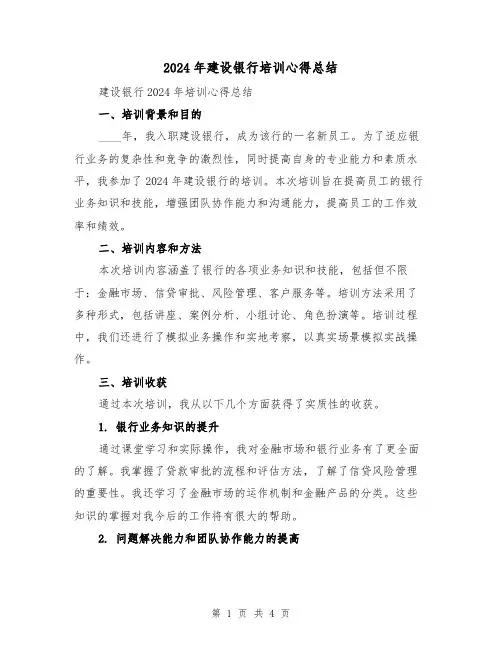 2024年建设银行培训心得总结

建设银行2024年培训心得总结

一、培训背景和目的

____年，我入职建设银行，成为该行的一名新员工。为了适应银行业务的复杂性和竞争的激烈性，同时提高自身的专业能力和素质水平，我参加了2024年建设银行的培训。本次培训旨在提高员工的银行业务知识和技能，增强团队协作能力和沟通能力，提高员工的工作效率和绩效。

二、培训内容和方法

本次培训内容涵盖了银行的各项业务知识和技能，包括但不限于：金融市场、信贷审批、风险管理、客户服务等。培训方法采用了多种形式，包括讲座、案例分析、小组讨论、角色扮演等。培训过程中，我们还进行了模拟业务操作和实地考察，以真实场景模拟实战操作。

三、培训收获

通过本次培训，我从以下几个方面获得了实质性的收获。

1. 银行业务知识的提升

通过课堂学习和实际操作，我对金融市场和银行业务有了更全面的了解。我掌握了贷款审批的流程和评估方法，了解了信贷风险管理的重要性。我还学习了金融市场的运作机制和金融产品的分类。这些知识的掌握对我今后的工作将有很大的帮助。

2. 问题解决能力和团队协作能力的提高

第 1 页 共 4 页